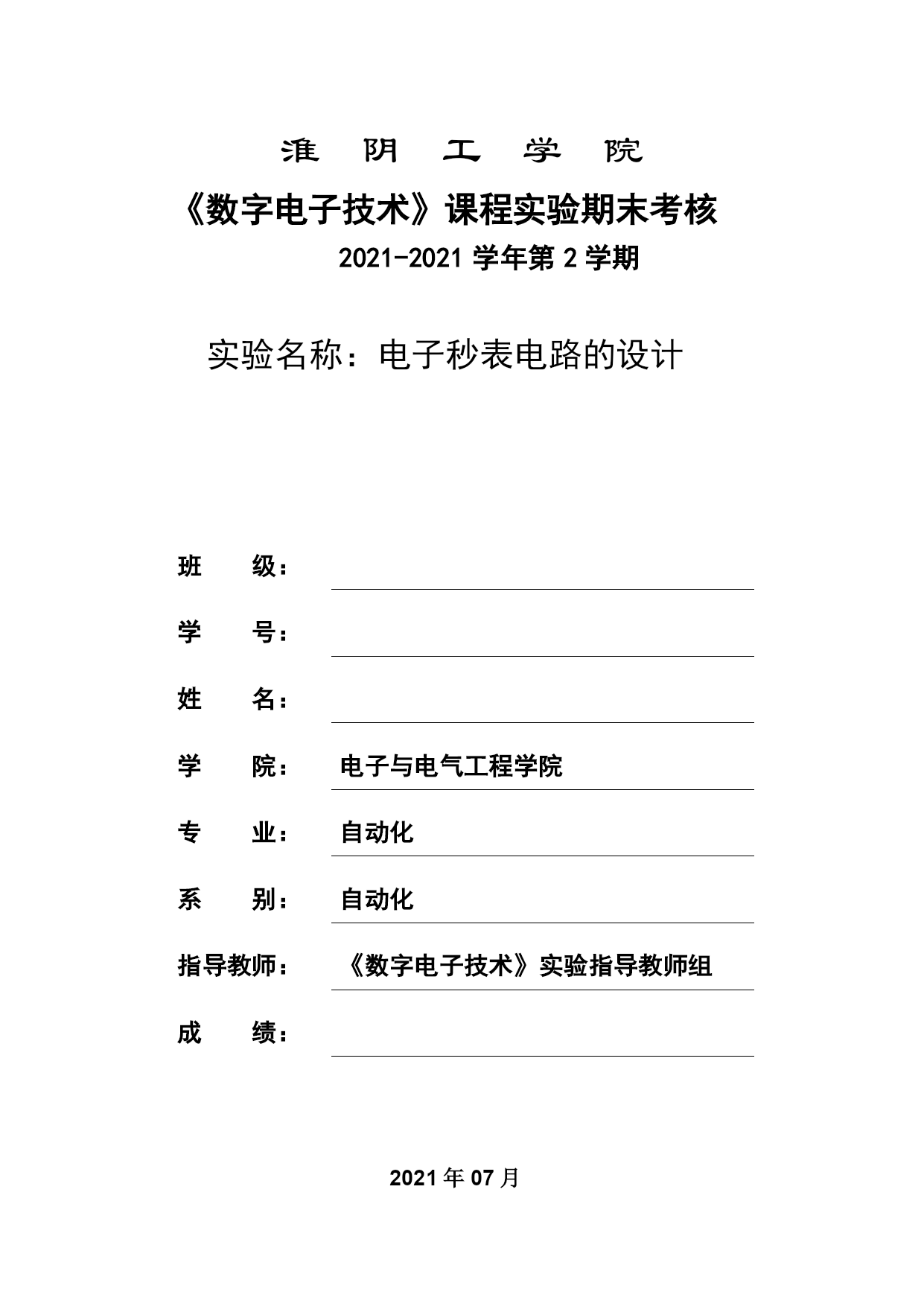 淮 阴 工 学 院

《数字电子技术》课程实验期末考核

2021-2021 学年第 2 学期

实验名称：电子秒表电路的设计

班　　级：

学　　号：

姓　　名：

学　　院：　电子与电气工程学院

专　　业：　自动化

系　　别：　自动化

指导教师：　《数字电子技术》实验指导教师组

成　　绩：

2021 年 07 月